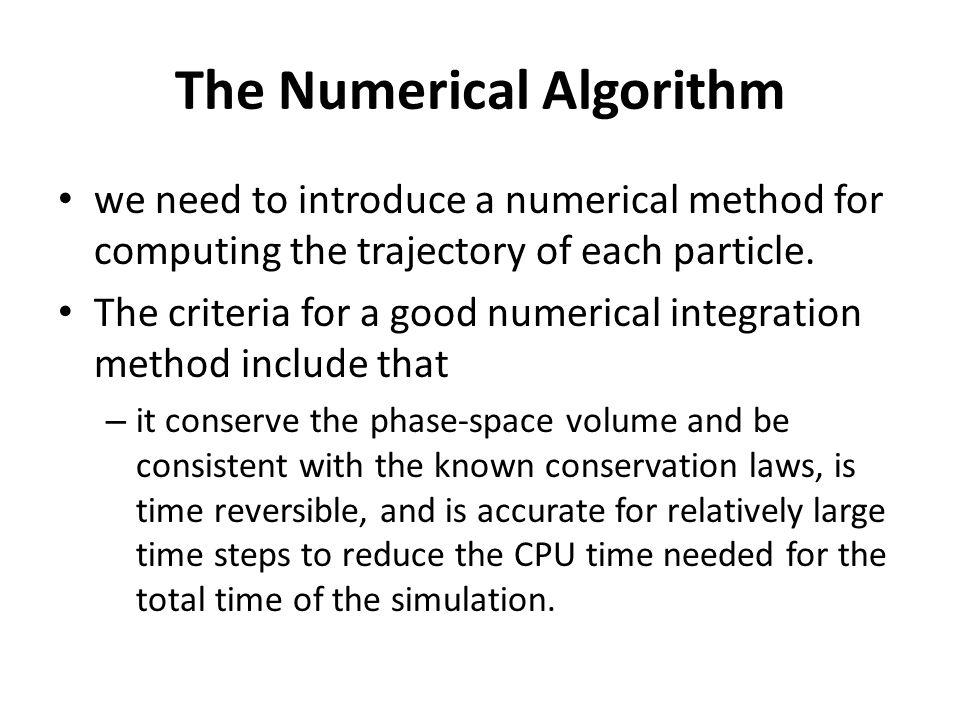 The Numerical Algorithm

• we need to introduce a numerical method for computing the trajectory of each particle.

• The criteria for a good numerical integration method include that

– it conserve the phase-space volume and be consistent with the known conservation laws, is time reversible, and is accurate for relatively large time steps to reduce the CPU time needed for the total time of the simulation.